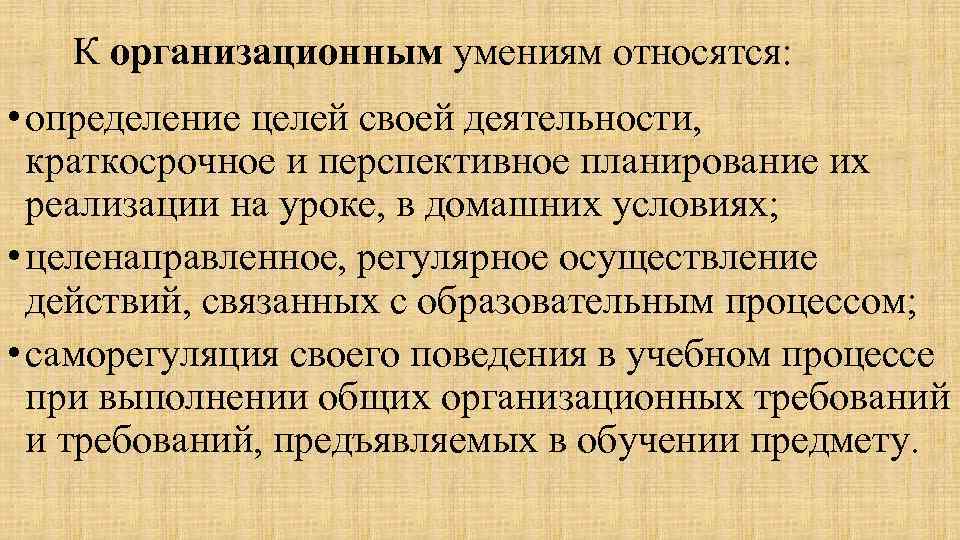 К организационным умениям относятся:

• определение целей своей деятельности, краткосрочное и перспективное планирование их реализации на уроке, в домашних условиях;

• целенаправленное, регулярное осуществление действий, связанных с образовательным процессом;

• саморегуляция своего поведения в учебном процессе при выполнении общих организационных требований и требований, предъявляемых в обучении предмету.